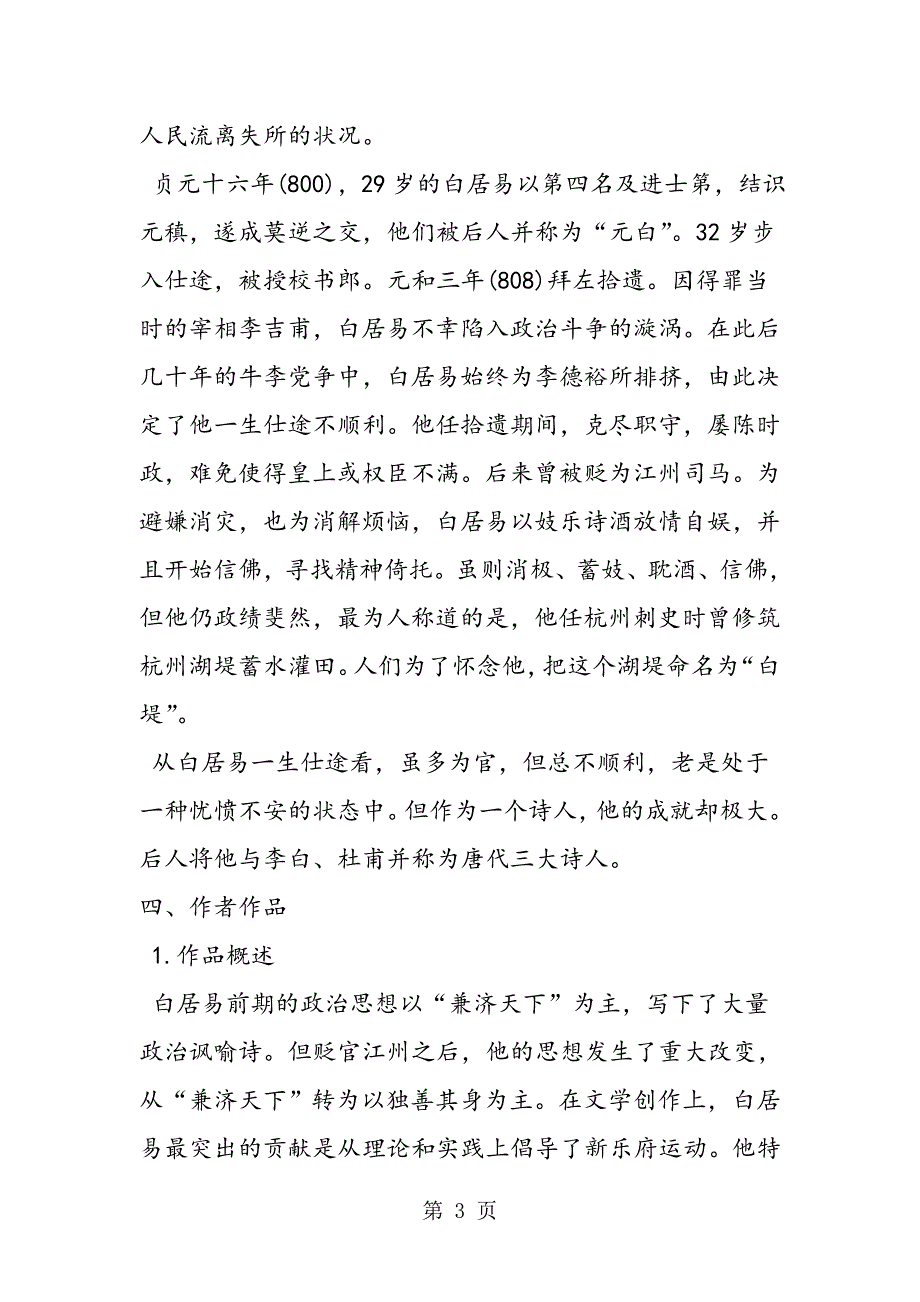 人民流离失所的状况。

贞元十六年(800)，29 岁的白居易以第四名及进士第，结识元稹，遂成莫逆之交，他们被后人并称为“元白”。32 岁步入仕途，被授校书郎。元和三年(808)拜左拾遗。因得罪当时的宰相李吉甫，白居易不幸陷入政治斗争的漩涡。在此后几十年的牛李党争中，白居易始终为李德裕所排挤，由此决定了他一生仕途不顺利。他任拾遗期间，克尽职守，屡陈时政，难免使得皇上或权臣不满。后来曾被贬为江州司马。为避嫌消灾，也为消解烦恼，白居易以妓乐诗酒放情自娱，并且开始信佛，寻找精神倚托。虽则消极、蓄妓、耽酒、信佛，但他仍政绩斐然，最为人称道的是，他任杭州刺史时曾修筑杭州湖堤蓄水灌田。人们为了怀念他，把这个湖堤命名为“白堤”。

从白居易一生仕途看，虽多为官，但总不顺利，老是处于一种忧愤不安的状态中。但作为一个诗人，他的成就却极大。后人将他与李白、杜甫并称为唐代三大诗人。

四、作者作品

1.作品概述

白居易前期的政治思想以“兼济天下”为主，写下了大量政治讽喻诗。但贬官江州之后，他的思想发生了重大改变，从“兼济天下”转为以独善其身为主。在文学创作上，白居易最突出的贡献是从理论和实践上倡导了新乐府运动。他特

第 3 页